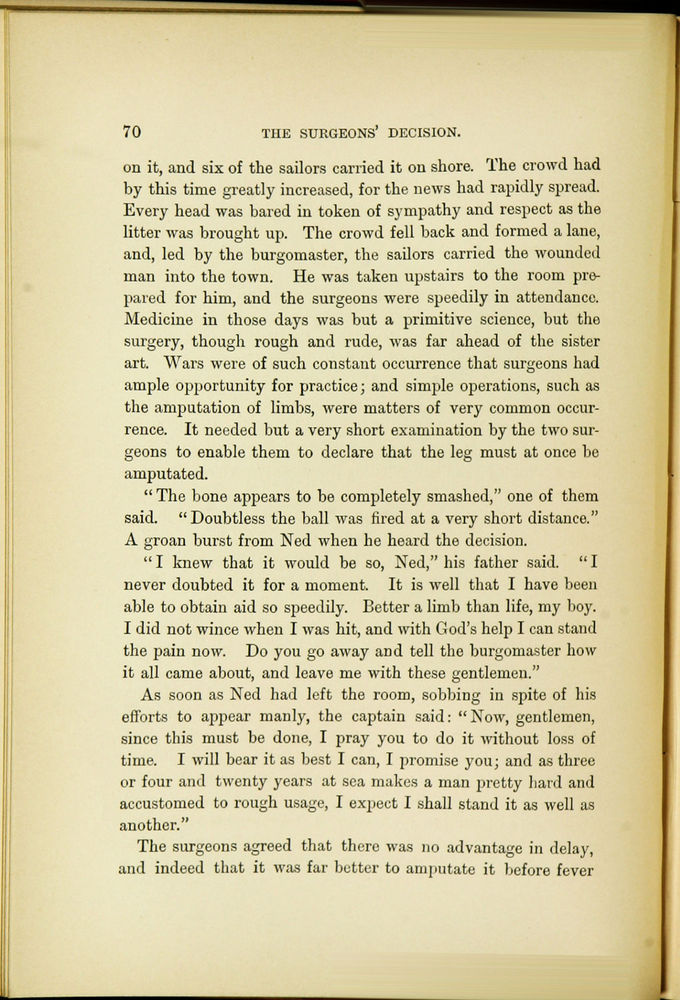 70 THE SURGEONS' DECISION.

on it, and six of the sailors carried it on shore. The crowd had by this time greatly increased, for the news had rapidly spread. Every head was bared in token of sympathy and respect as the litter was brought up. The crowd fell back and formed a lane, and, led by the burgomaster, the sailors carried the wounded man into the town. He was taken upstairs to the room prepared for him, and the surgeons were speedily in attendance. Medicine in those days was but a primitive science, but the surgery, though rough and rude, was far ahead of the sister art. Wars were of such constant occurrence that surgeons had ample opportunity for practice; and simple operations, such as the amputation of limbs, were matters of very common occurrence. It needed but a very short examination by the two surgeons to enable them to declare that the leg must at once be amputated.

"The bone appears to be completely smashed," one of them said. "Doubtless the ball was fired at a very short distance." A groan burst from Ned when he heard the decision.

"I knew that it would be so, Ned," his father said. "I never doubted it for a moment. It is well that I have been able to obtain aid so speedily. Better a limb than life, my boy. I did not wince when I was hit, and with God's help I can stand the pain now. Do you go away and tell the burgomaster how it all came about, and leave me with these gentlemen."

As soon as Ned had left the room, sobbing in spite of his efforts to appear manly, the captain said: "Now, gentlemen, since this must be done, I pray you to do it without loss of time. I will bear it as best I can, I promise you; and as three or four and twenty years at sea makes a man pretty hard and accustomed to rough usage, I expect I shall stand it as well as another."

The surgeons agreed that there was no advantage in delay, and indeed that it was far better to amputate it before fever